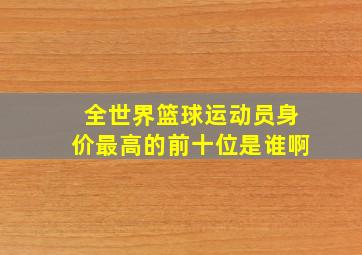 全世界篮球运动员身价最高的前十位是谁啊